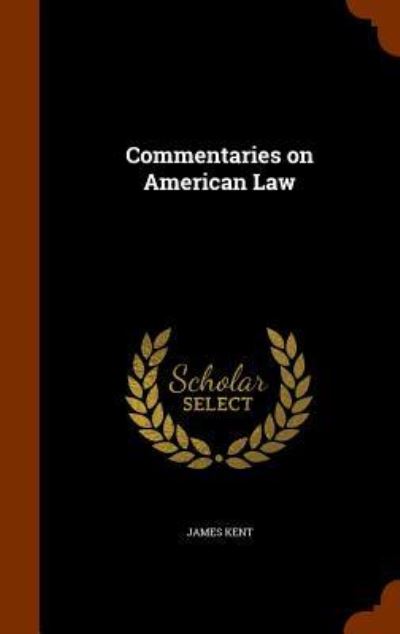 Commentaries on American Law

Scholar
SELECT

JAMES KENT